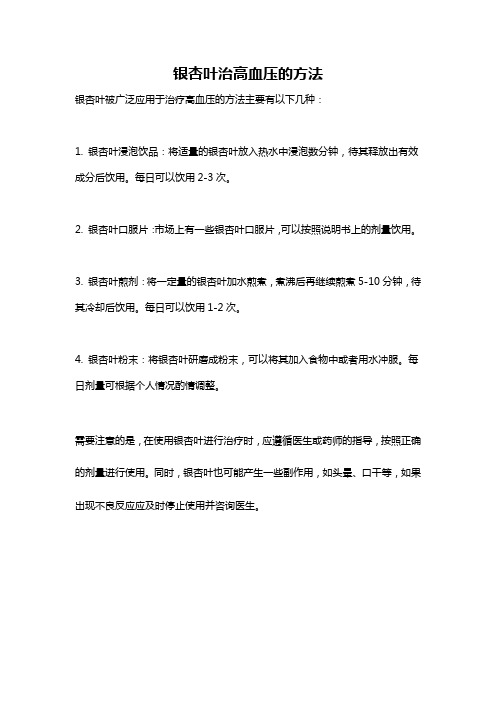 银杏叶治高血压的方法

银杏叶被广泛应用于治疗高血压的方法主要有以下几种：

1. 银杏叶浸泡饮品：将适量的银杏叶放入热水中浸泡数分钟，待其释放出有效成分后饮用。每日可以饮用 2-3 次。

2. 银杏叶口服片：市场上有一些银杏叶口服片，可以按照说明书上的剂量饮用。

3. 银杏叶煎剂：将一定量的银杏叶加水煎煮，煮沸后再继续煎煮 5-10 分钟，待其冷却后饮用。每日可以饮用 1-2 次。

4. 银杏叶粉末：将银杏叶研磨成粉末，可以将其加入食物中或者用水冲服。每日剂量可根据个人情况酌情调整。

需要注意的是，在使用银杏叶进行治疗时，应遵循医生或药师的指导，按照正确的剂量进行使用。同时，银杏叶也可能产生一些副作用，如头晕、口干等，如果出现不良反应应及时停止使用并咨询医生。